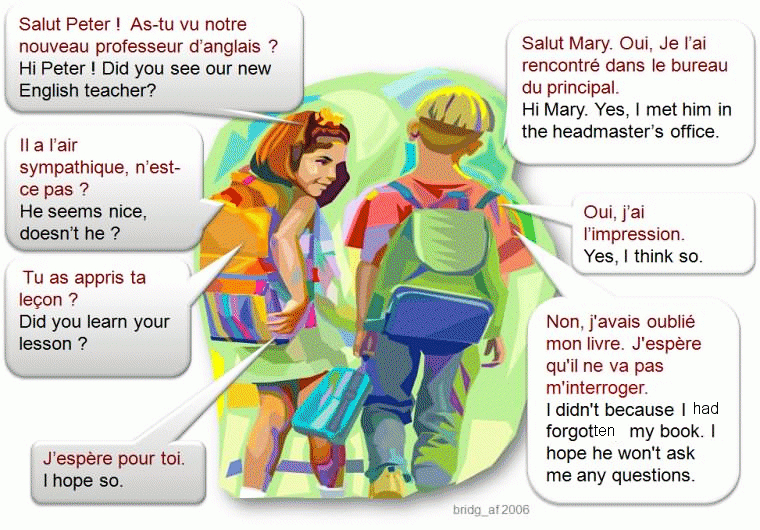 Salut Peter ! As-tu vu notre nouveau professeur d'anglais ?
Hi Peter ! Did you see our new English teacher?

Il a l'air sympathique, n'est-ce pas ?
He seems nice, doesn't he ?

Tu as appris ta leçon ?
Did you learn your lesson ?

J'espère pour toi.
I hope so.

Salut Mary. Oui, Je l'ai rencontré dans le bureau du principal.
Hi Mary. Yes, I met him in the headmaster's office.

Oui, j'ai l'impression.
Yes, I think so.

Non, j'avais oublié mon livre. J'espère qu'il ne va pas m'interroger.
I didn't because I had forgotten my book. I hope he won't ask me any questions.

bridg_af 2006